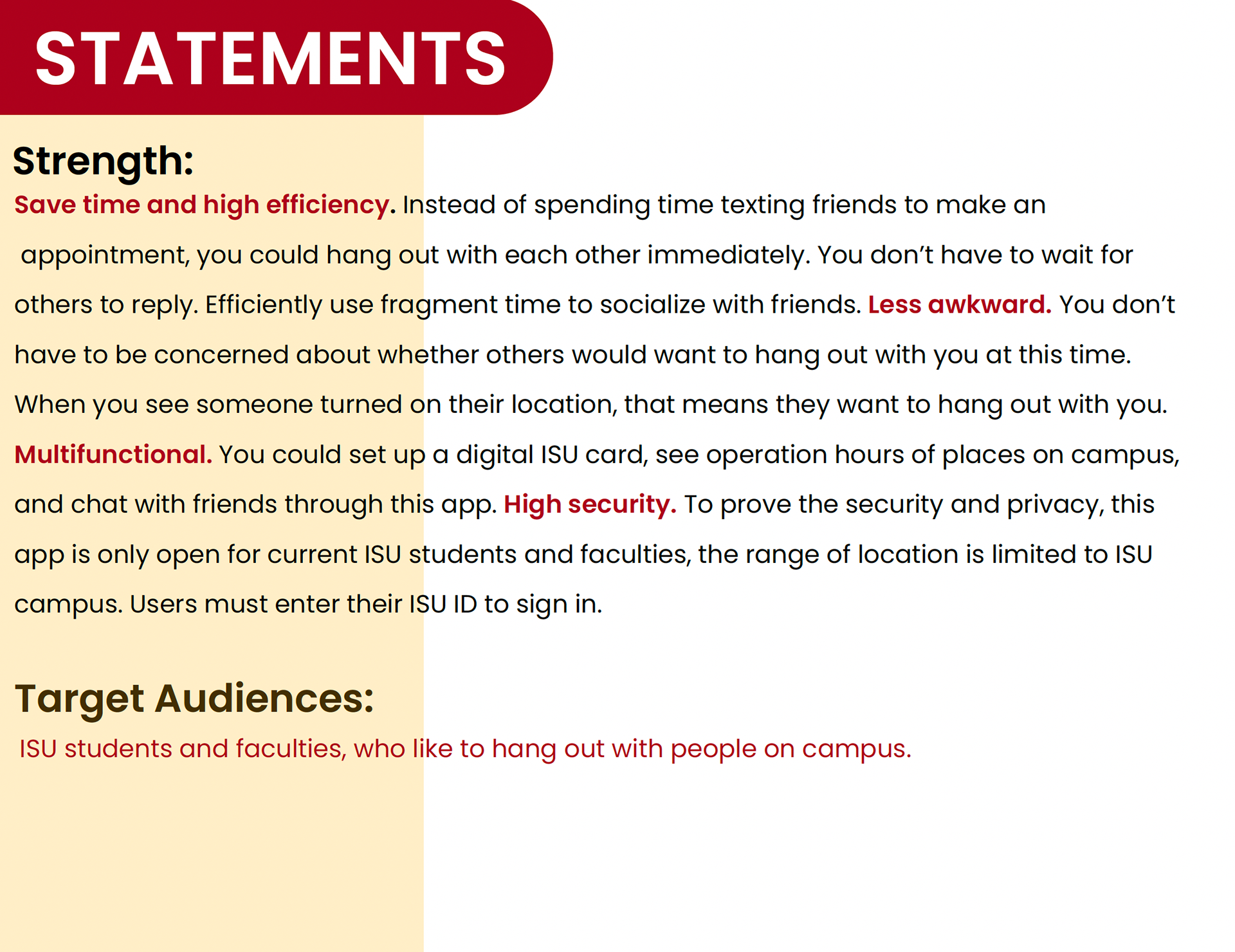 STATEMENTS

Strength:

Save time and high efficiency. Instead of spending time texting friends to make an appointment, you could hang out with each other immediately. You don't have to wait for others to reply. Efficiently use fragment time to socialize with friends. Less awkward. You don't have to be concerned about whether others would want to hang out with you at this time. When you see someone turned on their location, that means they want to hang out with you. Multifunctional. You could set up a digital ISU card, see operation hours of places on campus, and chat with friends through this app. High security. To prove the security and privacy, this app is only open for current ISU students and faculties, the range of location is limited to ISU campus. Users must enter their ISU ID to sign in.

Target Audiences:

ISU students and faculties, who like to hang out with people on campus.